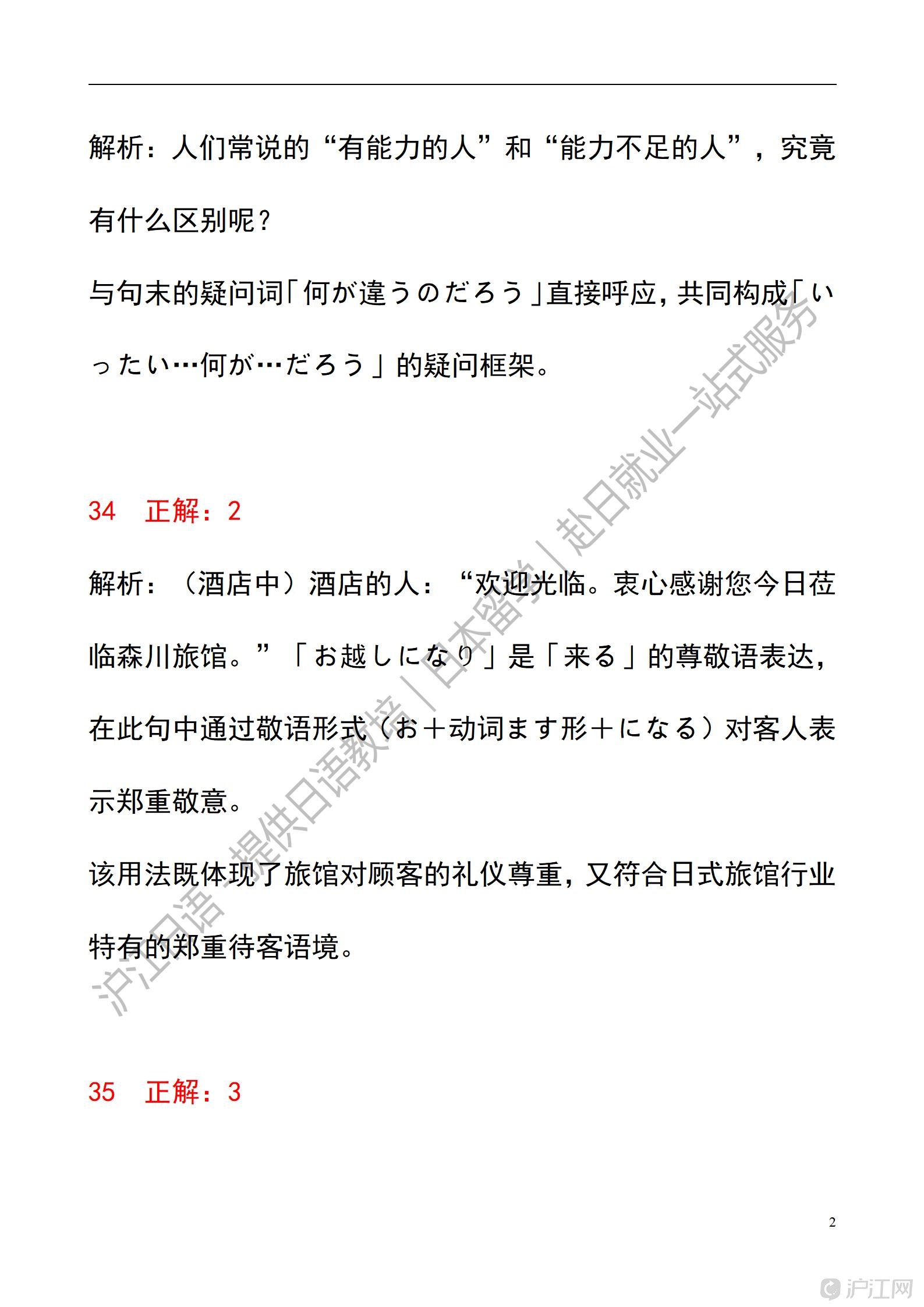 解析：人们常说的“有能力的人”和“能力不足的人”，究竟有什么区别呢？

与句末的疑问词「何が違うのだろう」直接呼应，共同构成「いったい…何が…だろう」的疑问框架。

34　正解：2

解析：（酒店中）酒店的人：“欢迎光临。衷心感谢您今日莅临森川旅馆。”「お越しになり」是「来る」的尊敬语表达，在此句中通过敬语形式（お＋动词ます形＋になる）对客人表示郑重敬意。

该用法既体现了旅馆对顾客的礼仪尊重，又符合日式旅馆行业特有的郑重待客语境。

35　正解：3

沪江日语-提供日语教培｜日本留学｜赴日就业一站式服务

2

沪江网